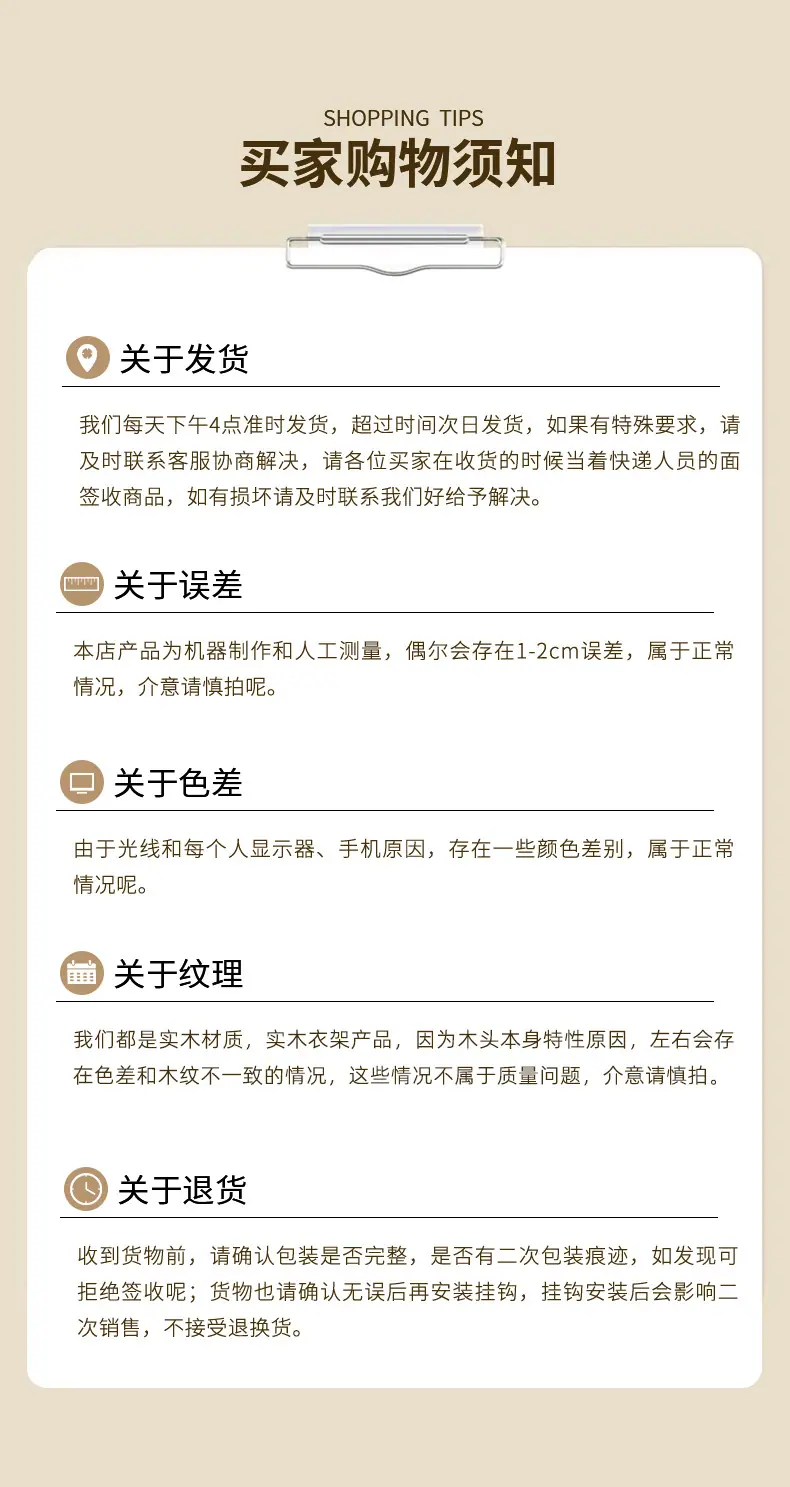 SHOPPING TIPS
买家购物须知

关于发货

我们每天下午4点准时发货，超过时间次日发货，如果有特殊要求，请及时联系客服协商解决，请各位买家在收货的时候当着快递人员的面签收商品，如有损坏请及时联系我们好给予解决。

关于误差

本店产品为机器制作和人工测量，偶尔会存在1-2cm误差，属于正常情况，介意请慎拍呢。

关于色差

由于光线和每个人显示器、手机原因，存在一些颜色差别，属于正常情况呢。

关于纹理

我们都是实木材质，实木衣架产品，因为木头本身特性原因，左右会存在色差和木纹不一致的情况，这些情况不属于质量问题，介意请慎拍。

关于退货

收到货物前，请确认包装是否完整，是否有二次包装痕迹，如发现可拒绝签收呢；货物也请确认无误后再安装挂钩，挂钩安装后会影响二次销售，不接受退换货。